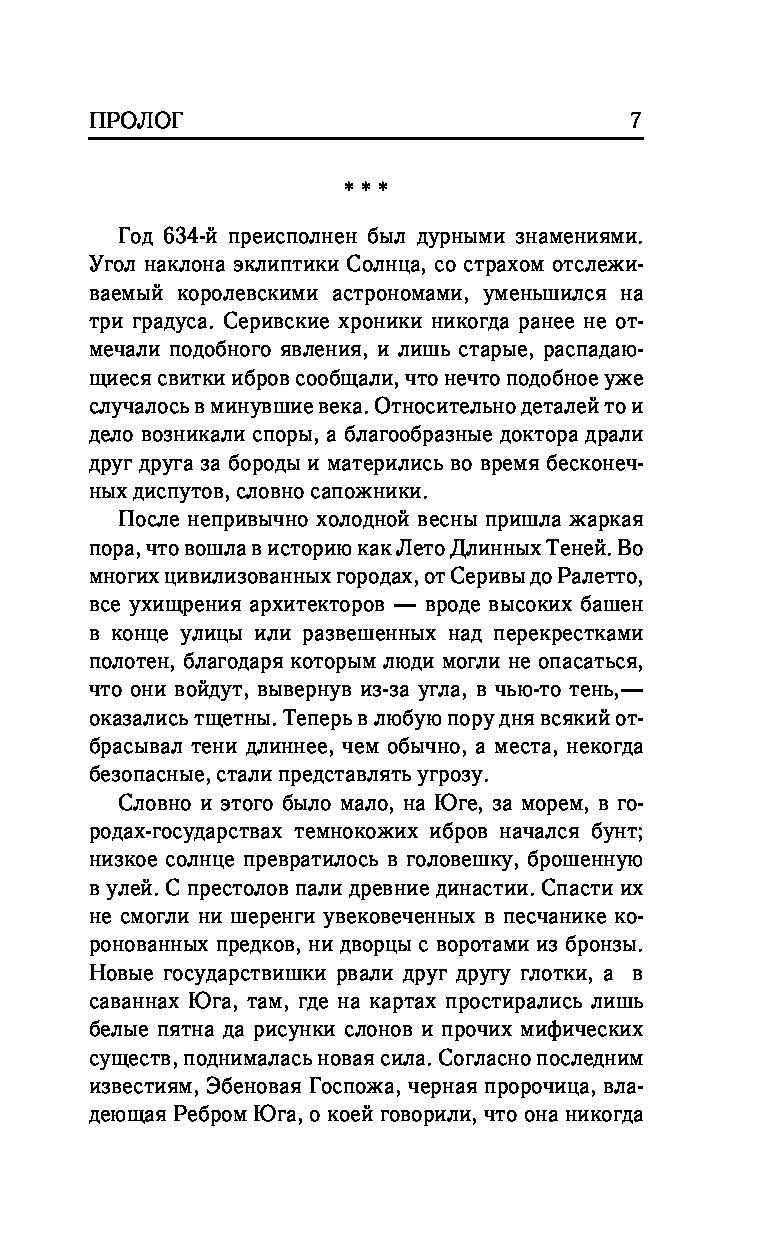 ПРОЛОГ 7

* * *

Год 634-й преисполнен был дурными знамениями. Угол наклона эклиптики Солнца, со страхом отслеживаемый королевскими астрономами, уменьшился на три градуса. Серивские хроники никогда ранее не отмечали подобного явления, и лишь старые, распадающиеся свитки ибров сообщали, что нечто подобное уже случалось в минувшие века. Относительно деталей то и дело возникали споры, а благообразные доктора драли друг друга за бороды и матерились во время бесконечных диспутов, словно сапожники.

После непривычно холодной весны пришла жаркая пора, что вошла в историю как Лето Длинных Теней. Во многих цивилизованных городах, от Серивы до Ралетто, все ухищрения архитекторов — вроде высоких башен в конце улицы или развешенных над перекрестками полотен, благодаря которым люди могли не опасаться, что они войдут, вывернув из-за угла, в чью-то тень,— оказались тщетны. Теперь в любую пору дня всякий отбрасывал тени длиннее, чем обычно, а места, некогда безопасные, стали представлять угрозу.

Словно и этого было мало, на Юге, за морем, в городах-государствах темнокожих ибров начался бунт; низкое солнце превратилось в головешку, брошенную в улей. С престолов пали древние династии. Спасти их не смогли ни шеренги увековеченных в песчанике коронованных предков, ни дворцы с воротами из бронзы. Новые государствишки рвали друг другу глотки, а в саваннах Юга, там, где на картах простирались лишь белые пятна да рисунки слонов и прочих мифических существ, поднималась новая сила. Согласно последним известиям, Эбеновая Госпожа, черная пророчица, владеющая Ребром Юга, о коей говорили, что она никогда